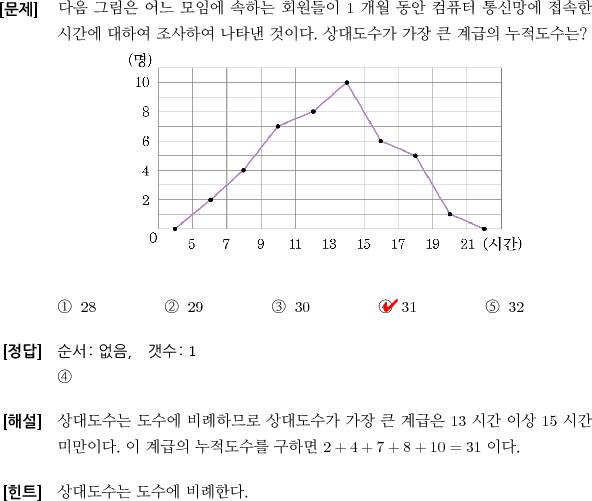 [문제] 다음 그림은 어느 모임에 속하는 회원들이 1 개월 동안 컴퓨터 통신망에 접속한 시간에 대하여 조사하여 나타낸 것이다. 상대도수가 가장 큰 계급의 누적도수는?

(명)
10
8
6
4
2
0
5 7 9 11 13 15 17 19 21 (시간)

① 28 ② 29 ③ 30 ④ 31 ⑤ 32

[정답] 순서: 없음, 갯수: 1
④

[해설] 상대도수는 도수에 비례하므로 상대도수가 가장 큰 계급은 13 시간 이상 15 시간 미만이다. 이 계급의 누적도수를 구하면 $2+4+7+8+10=31$ 이다.

[힌트] 상대도수는 도수에 비례한다.